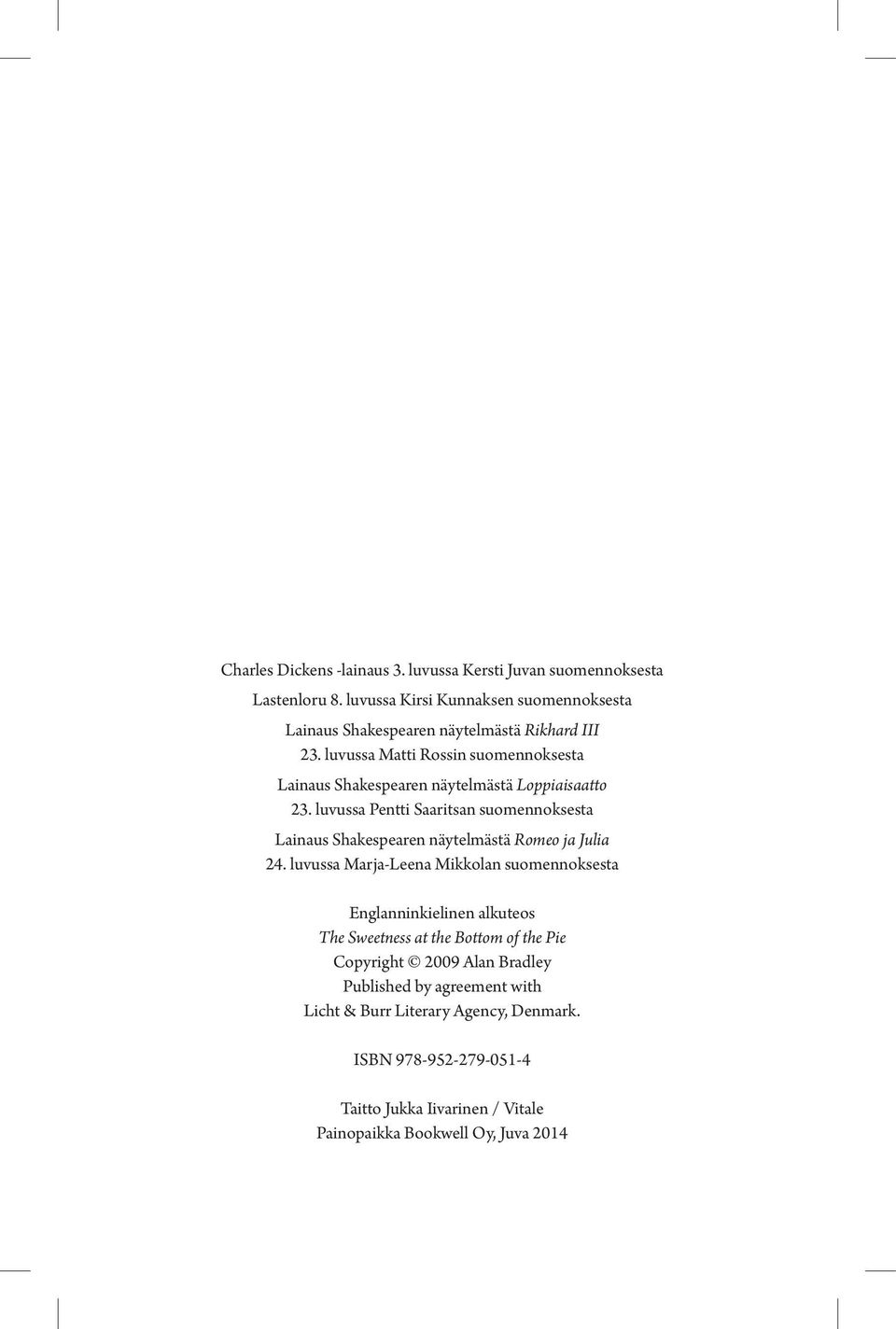 Charles Dickens -lainaus 3. luvussa Kersti Juvan suomennoksesta
Lastenloru 8. luvussa Kirsi Kunnaksen suomennoksesta
Lainaus Shakespearen näytelmästä Rikhard III
23. luvussa Matti Rossin suomennoksesta
Lainaus Shakespearen näytelmästä Loppiaisaatto
23. luvussa Pentti Saaritsan suomennoksesta
Lainaus Shakespearen näytelmästä Romeo ja Julia
24. luvussa Marja-Leena Mikkolan suomennoksesta

Englanninkielinen alkuteos
The Sweetness at the Bottom of the Pie
Copyright © 2009 Alan Bradley
Published by agreement with
Licht & Burr Literary Agency, Denmark.

ISBN 978-952-279-051-4

Taitto Jukka Iivarinen / Vitale
Painopaikka Bookwell Oy, Juva 2014